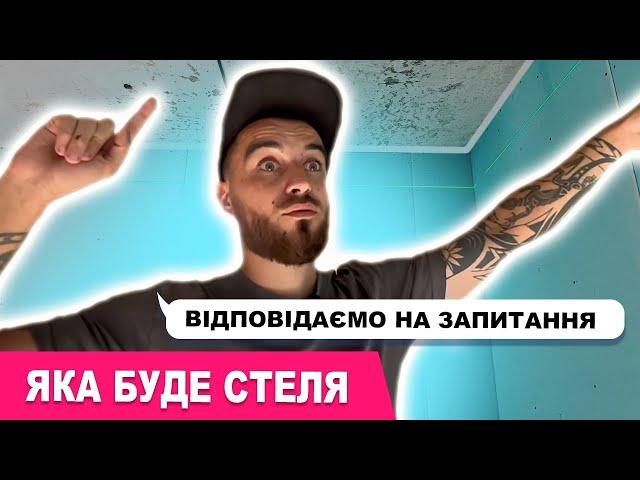 ВІДПОВІДАЄМО НА ЗАПИТАННЯ

ЯКА БУДЕ СТЕЛЯ